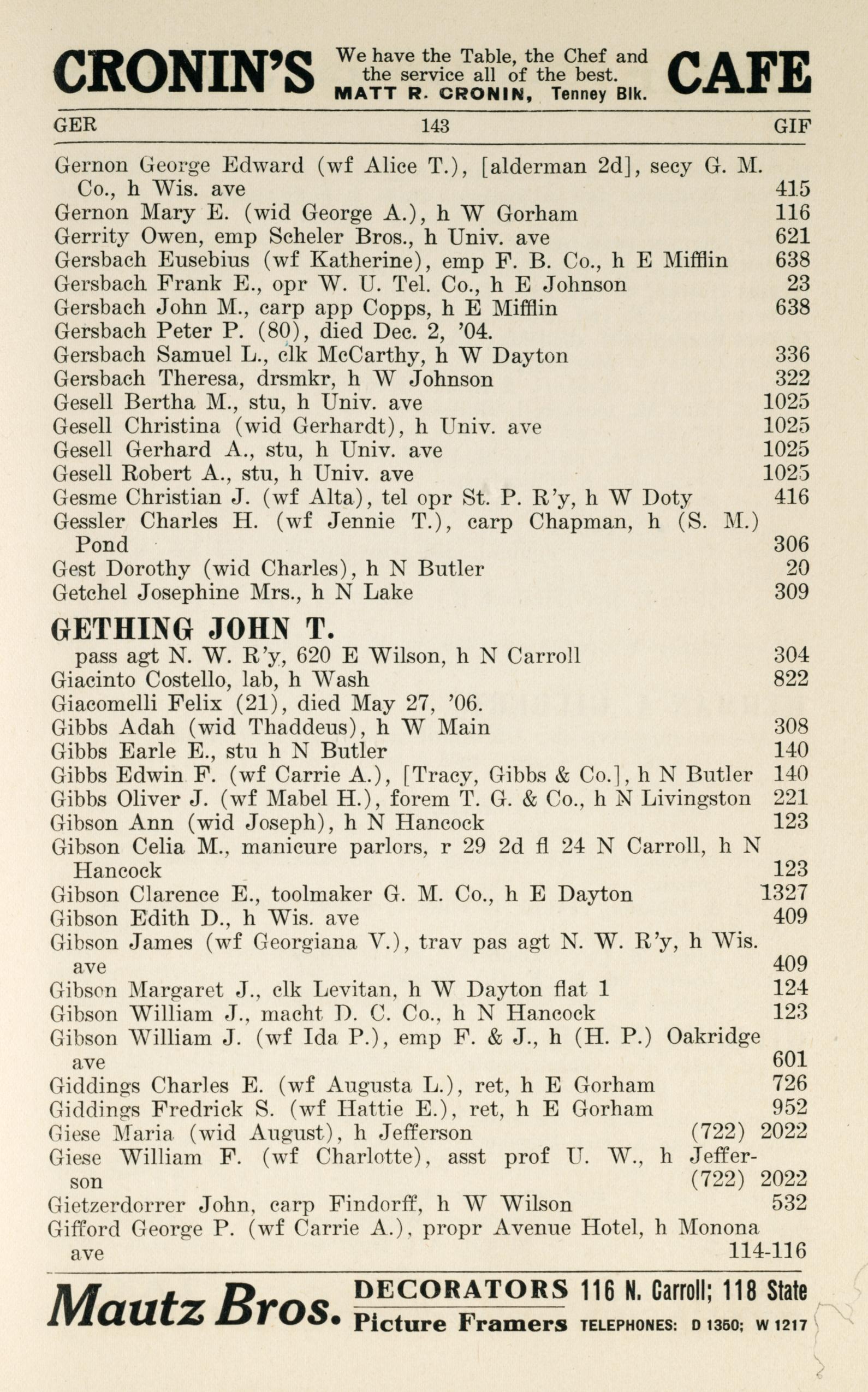 CRONIN'S We have the Table, the Chef and the service all of the best. MATT R. CRONIN, Tenney Blk. CAFE

GER 143 GIF

Gernon George Edward (wf Alice T.), [alderman 2d], secy G. M. Co., h Wis. ave 415
Gernon Mary E. (wid George A.), h W Gorham 116
Gerrity Owen, emp Scheler Bros., h Univ. ave 621
Gersbach Eusebius (wf Katherine), emp F. B. Co., h E Mifflin 638
Gersbach Frank E., opr W. U. Tel. Co., h E Johnson 23
Gersbach John M., carp app Copps, h E Mifflin 638
Gersbach Peter P. (80), died Dec. 2, '04.
Gersbach Samuel L., clk McCarthy, h W Dayton 336
Gersbach Theresa, drsmkr, h W Johnson 322
Gesell Bertha M., stu, h Univ. ave 1025
Gesell Christina (wid Gerhardt), h Univ. ave 1025
Gesell Gerhard A., stu, h Univ. ave 1025
Gesell Robert A., stu, h Univ. ave 1025
Gesme Christian J. (wf Alta), tel opr St. P. R'y, h W Doty 416
Gessler Charles H. (wf Jennie T.), carp Chapman, h (S. M.) Pond 306
Gest Dorothy (wid Charles), h N Butler 20
Getchel Josephine Mrs., h N Lake 309

GETHING JOHN T.
pass agt N. W. R'y, 620 E Wilson, h N Carroll 304
Giacinto Costello, lab, h Wash 822
Giacomelli Felix (21), died May 27, '06.
Gibbs Adah (wid Thaddeus), h W Main 308
Gibbs Earle E., stu h N Butler 140
Gibbs Edwin F. (wf Carrie A.), [Tracy, Gibbs & Co.], h N Butler 140
Gibbs Oliver J. (wf Mabel H.), forem T. G. & Co., h N Livingston 221
Gibson Ann (wid Joseph), h N Hancock 123
Gibson Celia M., manicure parlors, r 29 2d fl 24 N Carroll, h N Hancock 123
Gibson Clarence E., toolmaker G. M. Co., h E Dayton 1327
Gibson Edith D., h Wis. ave 409
Gibson James (wf Georgiana V.), trav pas agt N. W. R'y, h Wis. ave 409
Gibson Margaret J., clk Levitan, h W Dayton flat 1 124
Gibson William J., macht D. C. Co., h N Hancock 123
Gibson William J. (wf Ida P.), emp F. & J., h (H. P.) Oakridge ave 601
Giddings Charles E. (wf Augusta L.), ret, h E Gorham 726
Giddings Fredrick S. (wf Hattie E.), ret, h E Gorham 952
Giese Maria (wid August), h Jefferson (722) 2022
Giese William F. (wf Charlotte), asst prof U. W., h Jefferson (722) 2022
Gietzerdorrer John, carp Findorff, h W Wilson 532
Gifford George P. (wf Carrie A.), propr Avenue Hotel, h Monona ave 114-116

Mautz Bros. DECORATORS 116 N. Carroll; 118 State Picture Framers TELEPHONES: D 1350; W 1217